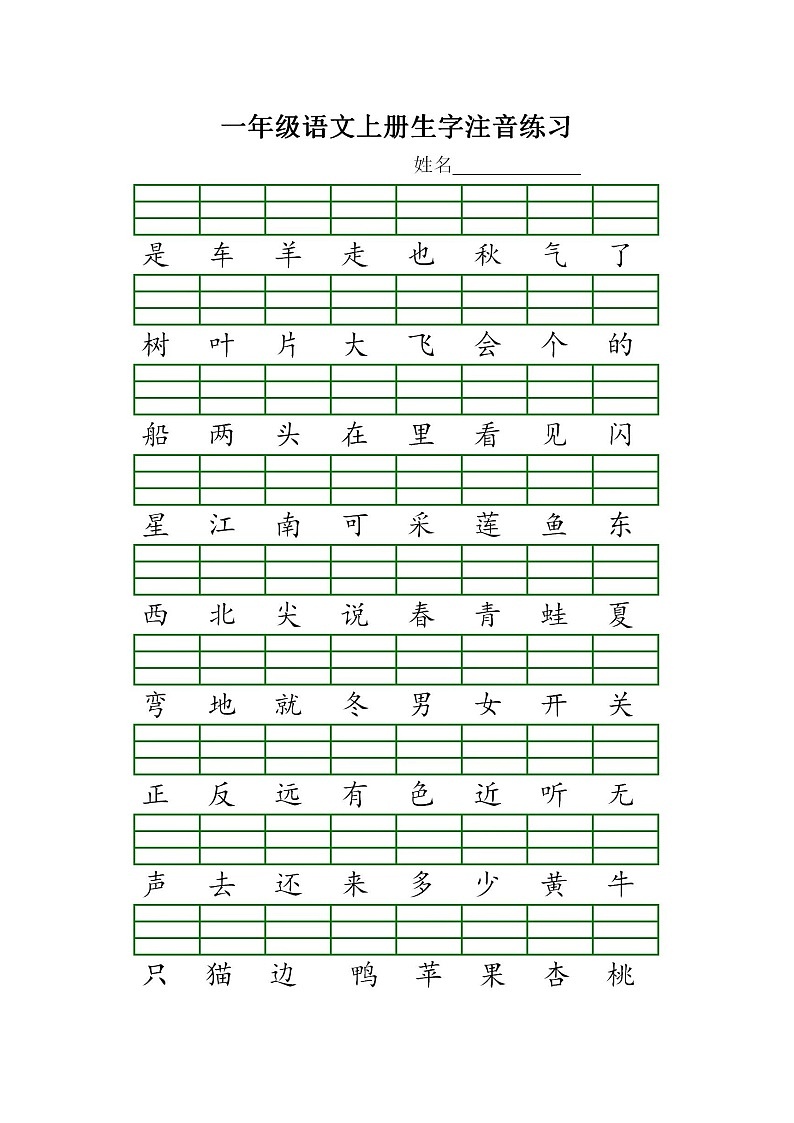 一年级语文上册生字注音练习

姓名____________

是 车 羊 走 也 秋 气 了

树 叶 片 大 飞 会 个 的

船 两 头 在 里 看 见 闪

星 江 南 可 采 莲 鱼 东

西 北 尖 说 春 青 蛙 夏

弯 地 就 冬 男 女 开 关

正 反 远 有 色 近 听 无

声 去 还 来 多 少 黄 牛

只 猫 边 鸭 苹 果 杏 桃